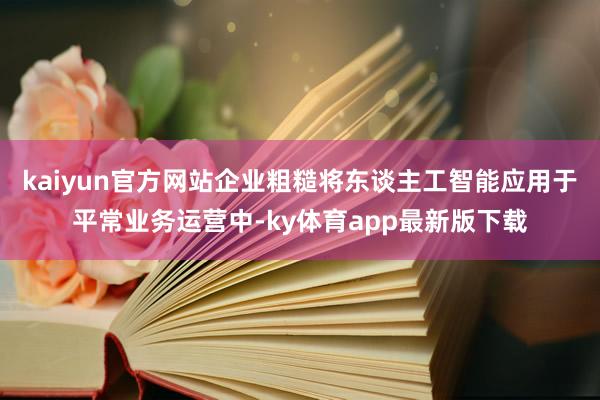 kaiyun官方网站企业粗糙将东谈主工智能应用于平常业务运营中-ky体育app最新版下载